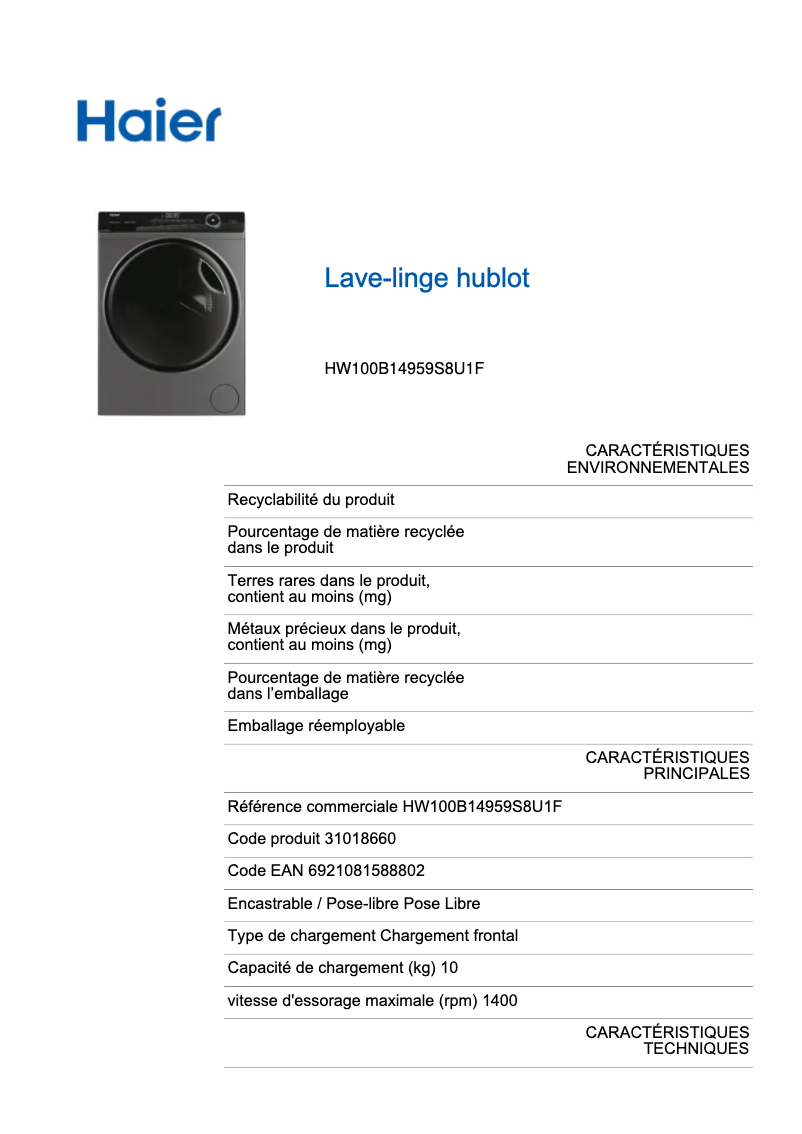 Haier

Lave-linge hublot

HW100B14959S8U1F

CARACTÉRISTIQUES ENVIRONNEMENTALES

Recyclabilité du produit

Pourcentage de matière recyclée dans le produit

Terres rares dans le produit, contient au moins (mg)

Métaux précieux dans le produit, contient au moins (mg)

Pourcentage de matière recyclée dans l'emballage

Emballage réemployable

CARACTÉRISTIQUES PRINCIPALES

Référence commerciale HW100B14959S8U1F

Code produit 31018660

Code EAN 6921081588802

Encastrable / Pose-libre Pose Libre

Type de chargement Chargement frontal

Capacité de chargement (kg) 10

vitesse d'essorage maximale (rpm) 1400

CARACTÉRISTIQUES TECHNIQUES